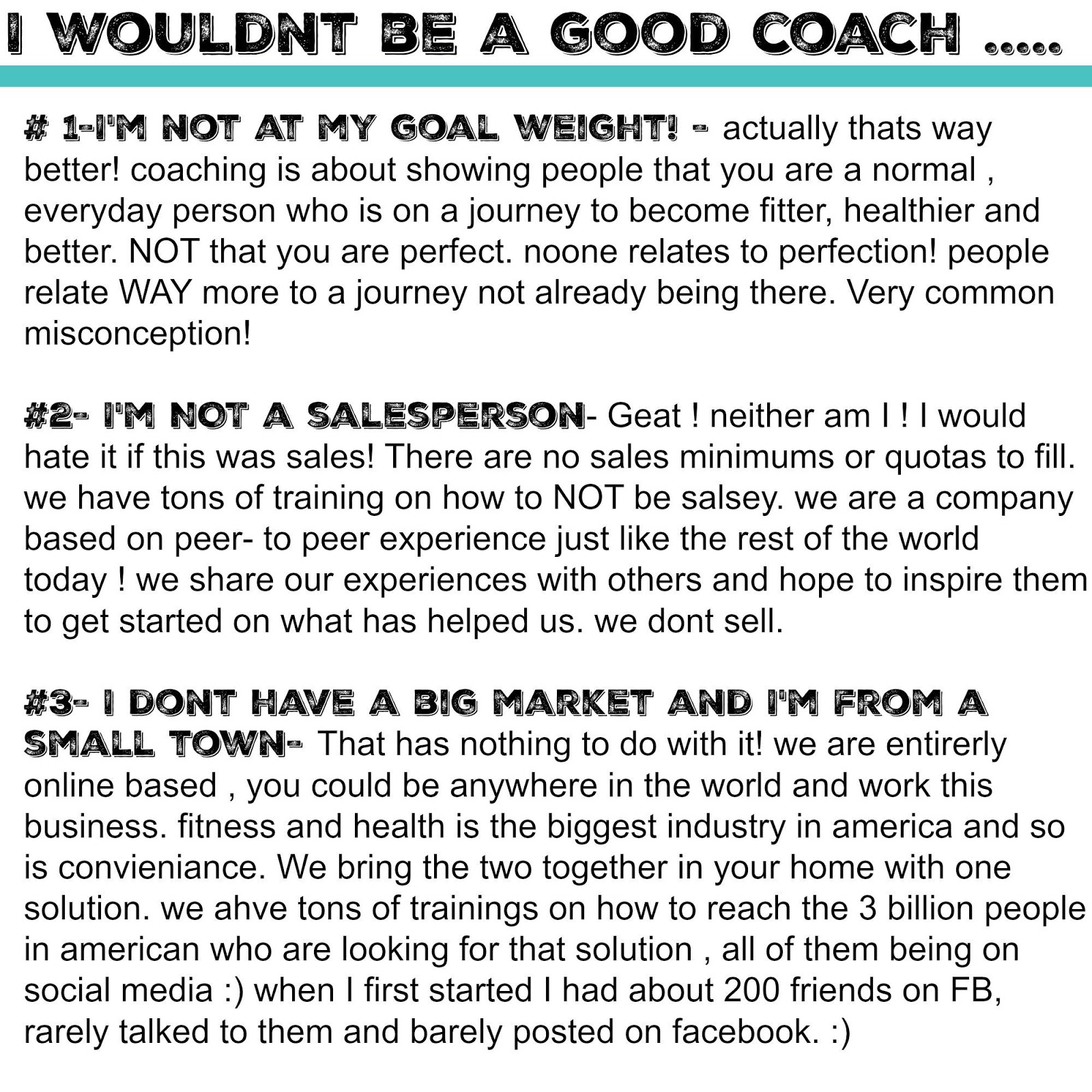 I WOULDNT BE A GOOD COACH .....

# 1-I'M NOT AT MY GOAL WEIGHT! - actually thats way better! coaching is about showing people that you are a normal , everyday person who is on a journey to become fitter, healthier and better. NOT that you are perfect. noone relates to perfection! people relate WAY more to a journey not already being there. Very common misconception!

#2- I'M NOT A SALESPERSON- Geat ! neither am I ! I would hate it if this was sales! There are no sales minimums or quotas to fill. we have tons of training on how to NOT be salsey. we are a company based on peer- to peer experience just like the rest of the world today ! we share our experiences with others and hope to inspire them to get started on what has helped us. we dont sell.

#3- I DONT HAVE A BIG MARKET AND I'M FROM A SMALL TOWN- That has nothing to do with it! we are entirerly online based , you could be anywhere in the world and work this business. fitness and health is the biggest industry in america and so is convieniance. We bring the two together in your home with one solution. we ahve tons of trainings on how to reach the 3 billion people in american who are looking for that solution , all of them being on social media :) when I first started I had about 200 friends on FB, rarely talked to them and barely posted on facebook. :)